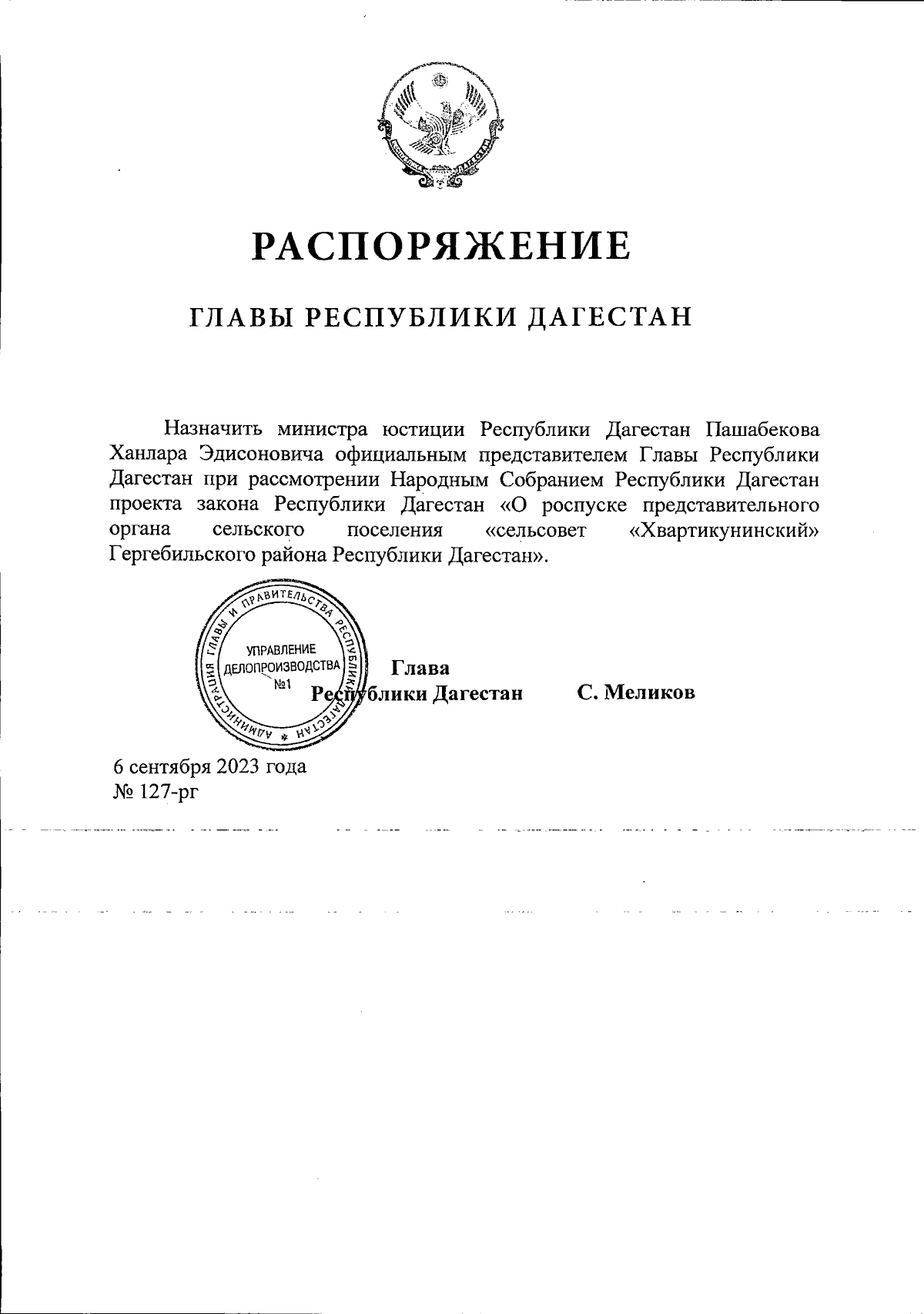 РЕСПУБЛИКА ДАГЕСТАН

РАСПОРЯЖЕНИЕ

ГЛАВЫ РЕСПУБЛИКИ ДАГЕСТАН

Назначить министра юстиции Республики Дагестан Пашабекова Ханлара Эдисоновича официальным представителем Главы Республики Дагестан при рассмотрении Народным Собранием Республики Дагестан проекта закона Республики Дагестан «О роспуске представительного органа сельского поселения «сельсовет «Хвартикунинский» Гергебильского района Республики Дагестан».

АДМИНИСТРАЦИЯ ГЛАВЫ И ПРАВИТЕЛЬСТВА РЕСПУБЛИКИ ДАГЕСТАН
УПРАВЛЕНИЕ ДЕЛОПРОИЗВОДСТВА №1

Глава
Республики Дагестан С. Меликов

6 сентября 2023 года
№ 127-рг